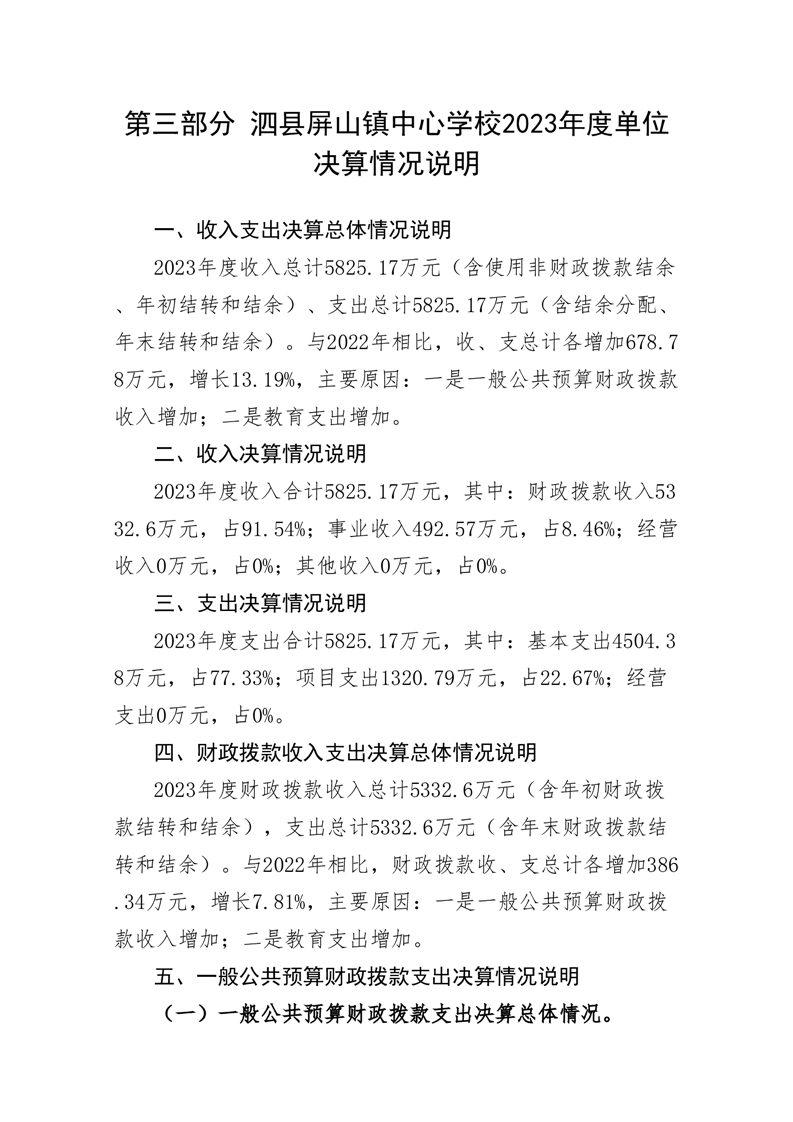 第三部分 泗县屏山镇中心学校2023年度单位决算情况说明

一、收入支出决算总体情况说明

2023年度收入总计5825.17万元（含使用非财政拨款结余、年初结转和结余）、支出总计5825.17万元（含结余分配、年末结转和结余）。与2022年相比，收、支总计各增加678.78万元，增长13.19%，主要原因：一是一般公共预算财政拨款收入增加；二是教育支出增加。

二、收入决算情况说明

2023年度收入合计5825.17万元，其中：财政拨款收入5332.6万元，占91.54%；事业收入492.57万元，占8.46%；经营收入0万元，占0%；其他收入0万元，占0%。

三、支出决算情况说明

2023年度支出合计5825.17万元，其中：基本支出4504.38万元，占77.33%；项目支出1320.79万元，占22.67%；经营支出0万元，占0%。

四、财政拨款收入支出决算总体情况说明

2023年度财政拨款收入总计5332.6万元（含年初财政拨款结转和结余），支出总计5332.6万元（含年末财政拨款结转和结余）。与2022年相比，财政拨款收、支总计各增加386.34万元，增长7.81%，主要原因：一是一般公共预算财政拨款收入增加；二是教育支出增加。

五、一般公共预算财政拨款支出决算情况说明

（一）一般公共预算财政拨款支出决算总体情况。